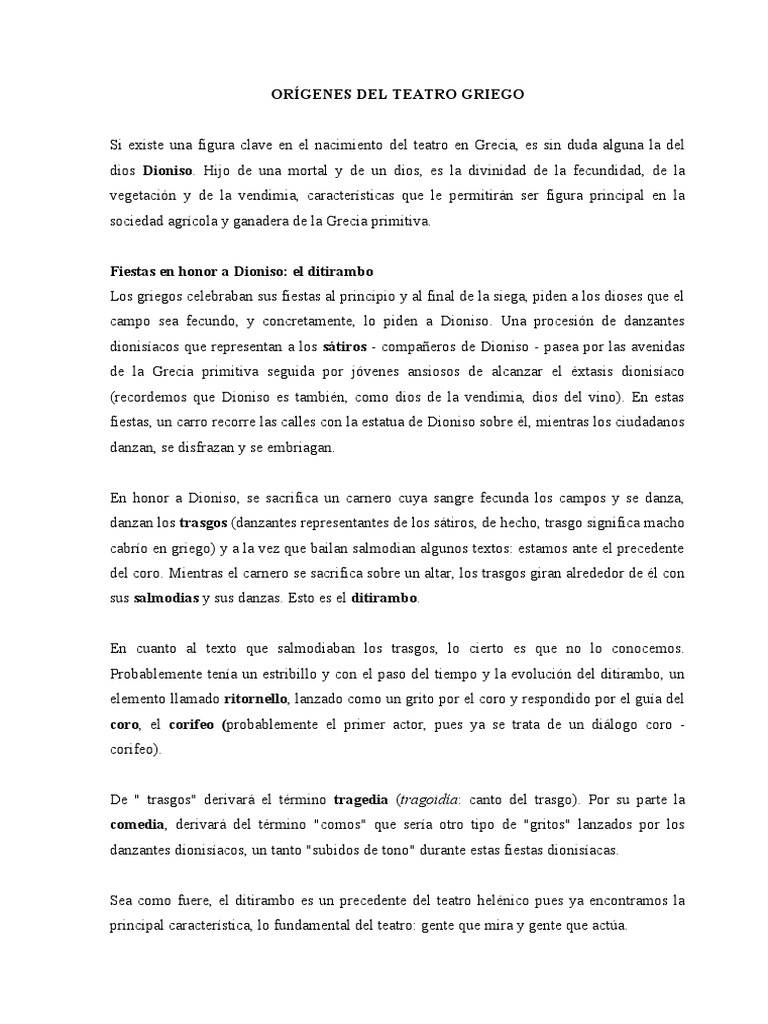 ORÍGENES DEL TEATRO GRIEGO

Si existe una figura clave en el nacimiento del teatro en Grecia, es sin duda alguna la del dios Dioniso. Hijo de una mortal y de un dios, es la divinidad de la fecundidad, de la vegetación y de la vendimia, características que le permitirán ser figura principal en la sociedad agrícola y ganadera de la Grecia primitiva.

Fiestas en honor a Dioniso: el ditirambo
Los griegos celebraban sus fiestas al principio y al final de la siega, piden a los dioses que el campo sea fecundo, y concretamente, lo piden a Dioniso. Una procesión de danzantes dionisíacos que representan a los sátiros - compañeros de Dioniso - pasea por las avenidas de la Grecia primitiva seguida por jóvenes ansiosos de alcanzar el éxtasis dionisíaco (recordemos que Dioniso es también, como dios de la vendimia, dios del vino). En estas fiestas, un carro recorre las calles con la estatua de Dioniso sobre él, mientras los ciudadanos danzan, se disfrazan y se embriagan.

En honor a Dioniso, se sacrifica un carnero cuya sangre fecunda los campos y se danza, danzan los trasgos (danzantes representantes de los sátiros, de hecho, trasgo significa macho cabrío en griego) y a la vez que bailan salmodian algunos textos: estamos ante el precedente del coro. Mientras el carnero se sacrifica sobre un altar, los trasgos giran alrededor de él con sus salmodias y sus danzas. Esto es el ditirambo.

En cuanto al texto que salmodiaban los trasgos, lo cierto es que no lo conocemos. Probablemente tenía un estribillo y con el paso del tiempo y la evolución del ditirambo, un elemento llamado ritornello, lanzado como un grito por el coro y respondido por el guía del coro, el corifeo (probablemente el primer actor, pues ya se trata de un diálogo coro - corifeo).

De " trasgos" derivará el término tragedia (tragoidía: canto del trasgo). Por su parte la comedia, derivará del término "comos" que sería otro tipo de "gritos" lanzados por los danzantes dionisíacos, un tanto "subidos de tono" durante estas fiestas dionisíacas.

Sea como fuere, el ditirambo es un precedente del teatro helénico pues ya encontramos la principal característica, lo fundamental del teatro: gente que mira y gente que actúa.